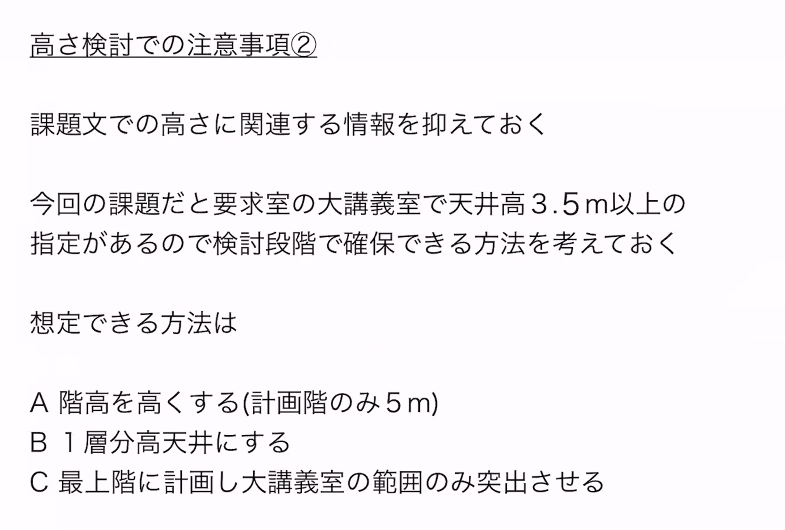 高さ検討での注意事項②

課題文での高さに関連する情報を抑えておく

今回の課題だと要求室の大講義室で天井高3.5m以上の指定があるので検討段階で確保できる方法を考えておく

想定できる方法は

A 階高を高くする(計画階のみ5m)
B 1層分高天井にする
C 最上階に計画し大講義室の範囲のみ突出させる